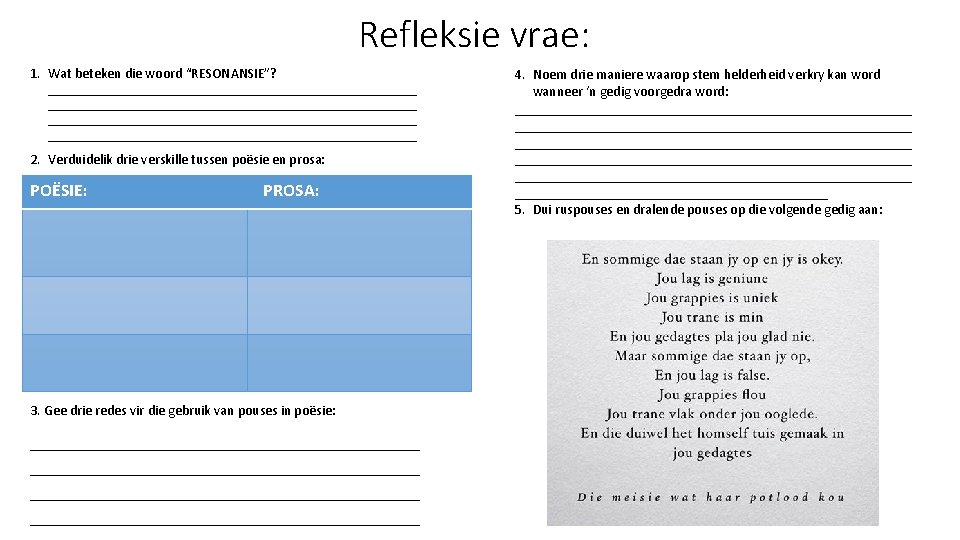 Refleksie vrae:

1. Wat beteken die woord "RESONANSIE"?

2. Verduidelik drie verskille tussen poësie en prosa:

| POËSIE: | PROSA: |
|---|---|
| | |
| | |
| | |

3. Gee drie redes vir die gebruik van pouses in poësie:

4. Noem drie maniere waarop stem helderheid verkry kan word wanneer 'n gedig voorgedra word:

5. Dui ruspouses en dralende pouses op die volgende gedig aan:

En sommige dae staan jy op en jy is okey.
Jou lag is geniune
Jou grappies is uniek
Jou trane is min
En jou gedagtes pla jou glad nie.
Maar sommige dae staan jy op,
En jou lag is false.
Jou grappies flou
Jou trane vlak onder jou ooglede.
En die duiwel het homself tuis gemaak in jou gedagtes

Die meisie wat haar potlood kou